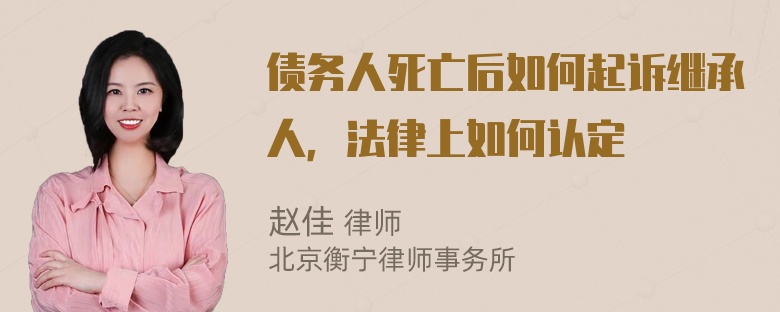 债务人死亡后如何起诉继承人，法律上如何认定

赵佳 律师
北京衡宁律师事务所